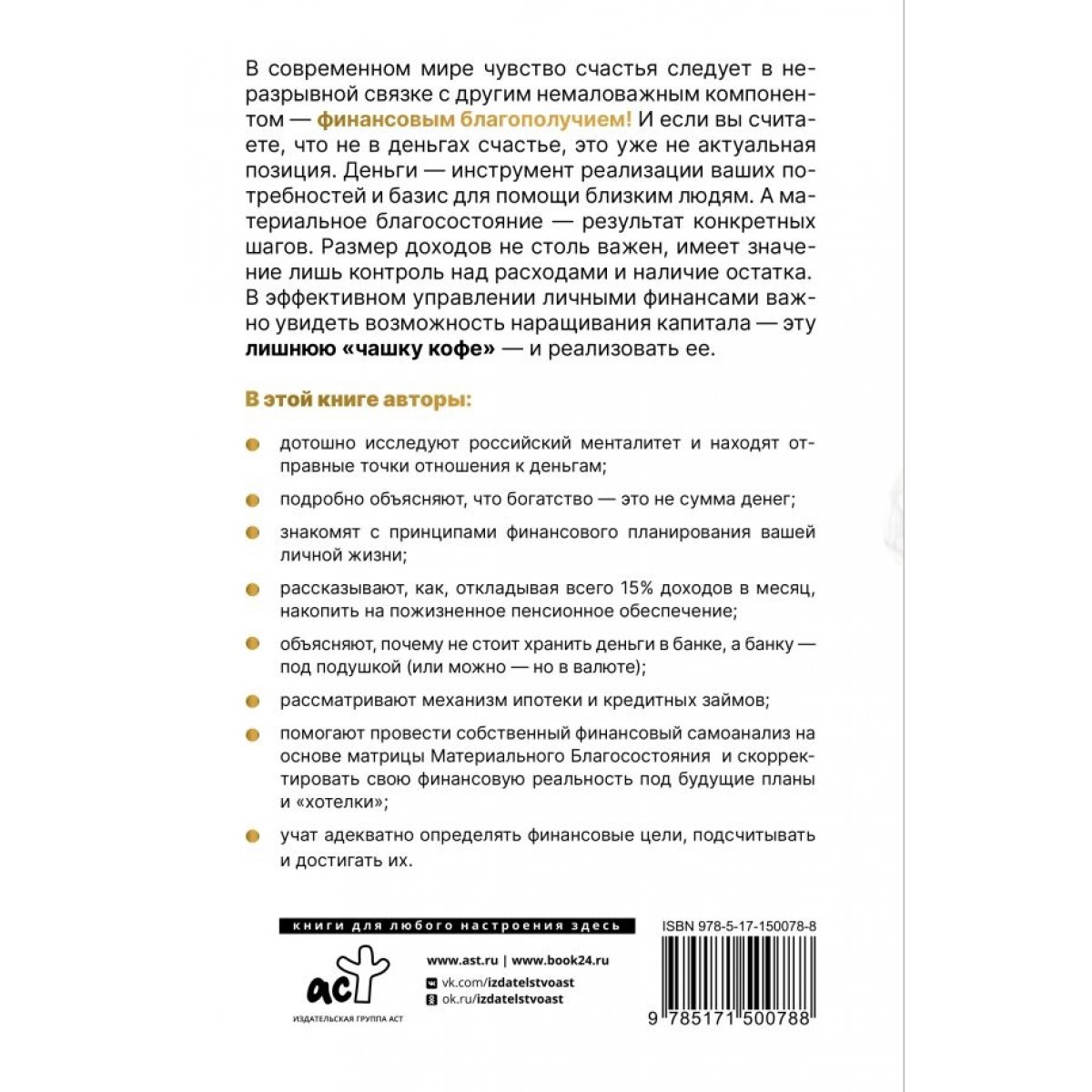 В современном мире чувство счастья следует в неразрывной связке с другим немаловажным компонентом — финансовым благополучием! И если вы считаете, что не в деньгах счастье, это уже не актуальная позиция. Деньги — инструмент реализации ваших потребностей и базис для помощи близким людям. А материальное благосостояние — результат конкретных шагов. Размер доходов не столь важен, имеет значение лишь контроль над расходами и наличие остатка. В эффективном управлении личными финансами важно увидеть возможность наращивания капитала — эту лишнюю «чашку кофе» — и реализовать ее.

В этой книге авторы:

дотошно исследуют российский менталитет и находят отправные точки отношения к деньгам;

подробно объясняют, что богатство — это не сумма денег;

знакомят с принципами финансового планирования вашей личной жизни;

рассказывают, как, откладывая всего 15% доходов в месяц, накопить на пожизненное пенсионное обеспечение;

объясняют, почему не стоит хранить деньги в банке, а банку — под подушкой (или можно — но в валюте);

рассматривают механизм ипотеки и кредитных займов;

помогают провести собственный финансовый самоанализ на основе матрицы Материального Благосостояния и скорректировать свою финансовую реальность под будущие планы и «хотелки»;

учат адекватно определять финансовые цели, подсчитывать и достигать их.

книги для любого настроения здесь

аст
ИЗДАТЕЛЬСКАЯ ГРУППА АСТ

www.ast.ru | www.book24.ru
vk.com/izdatelstvoast
ok.ru/izdatelstvoast

ISBN 978-5-17-150078-8
9 785171 500788